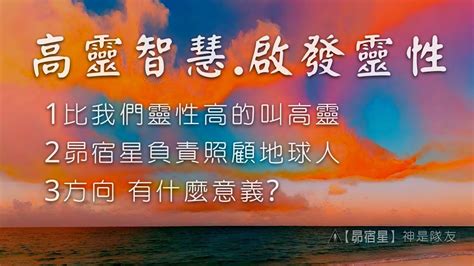 高靈智慧.啟發靈性

1比我們靈性高的叫高靈
2昴宿星負責照顧地球人
3方向 有什麼意義?

【昴宿星】神是隊友